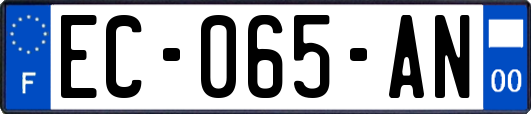 F
EC-065-AN
00